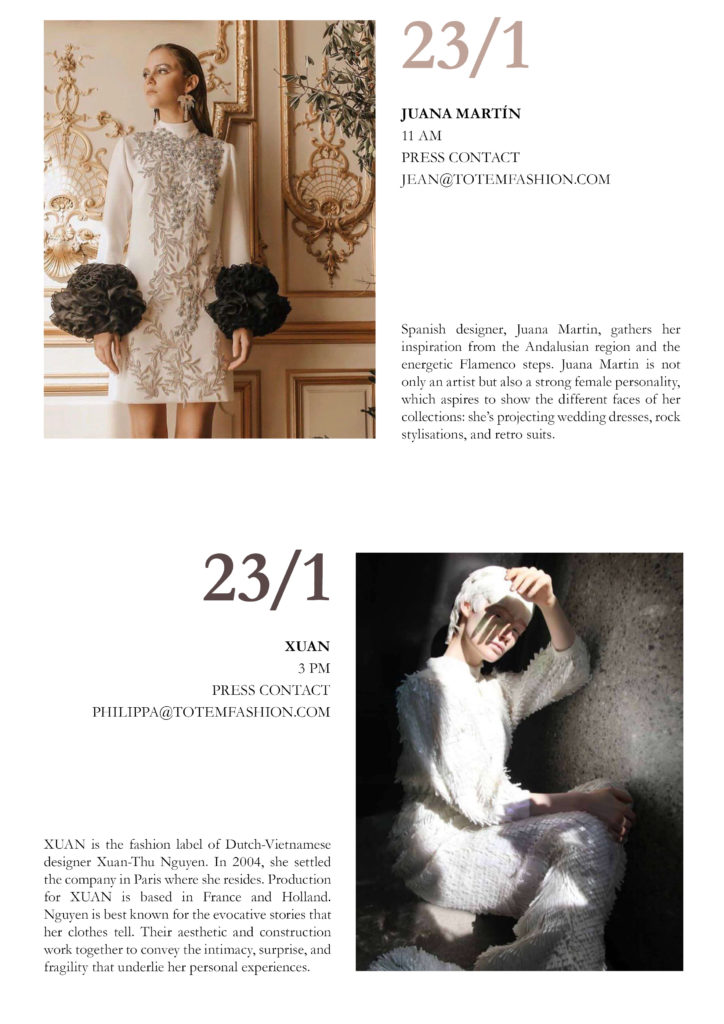 23/1

JUANA MARTÍN
11 AM
PRESS CONTACT
JEAN@TOTEMFASHION.COM

Spanish designer, Juana Martin, gathers her inspiration from the Andalusian region and the energetic Flamenco steps. Juana Martin is not only an artist but also a strong female personality, which aspires to show the different faces of her collections: she's projecting wedding dresses, rock stylisations, and retro suits.

23/1

XUAN
3 PM
PRESS CONTACT
PHILIPPA@TOTEMFASHION.COM

XUAN is the fashion label of Dutch-Vietnamese designer Xuan-Thu Nguyen. In 2004, she settled the company in Paris where she resides. Production for XUAN is based in France and Holland. Nguyen is best known for the evocative stories that her clothes tell. Their aesthetic and construction work together to convey the intimacy, surprise, and fragility that underlie her personal experiences.